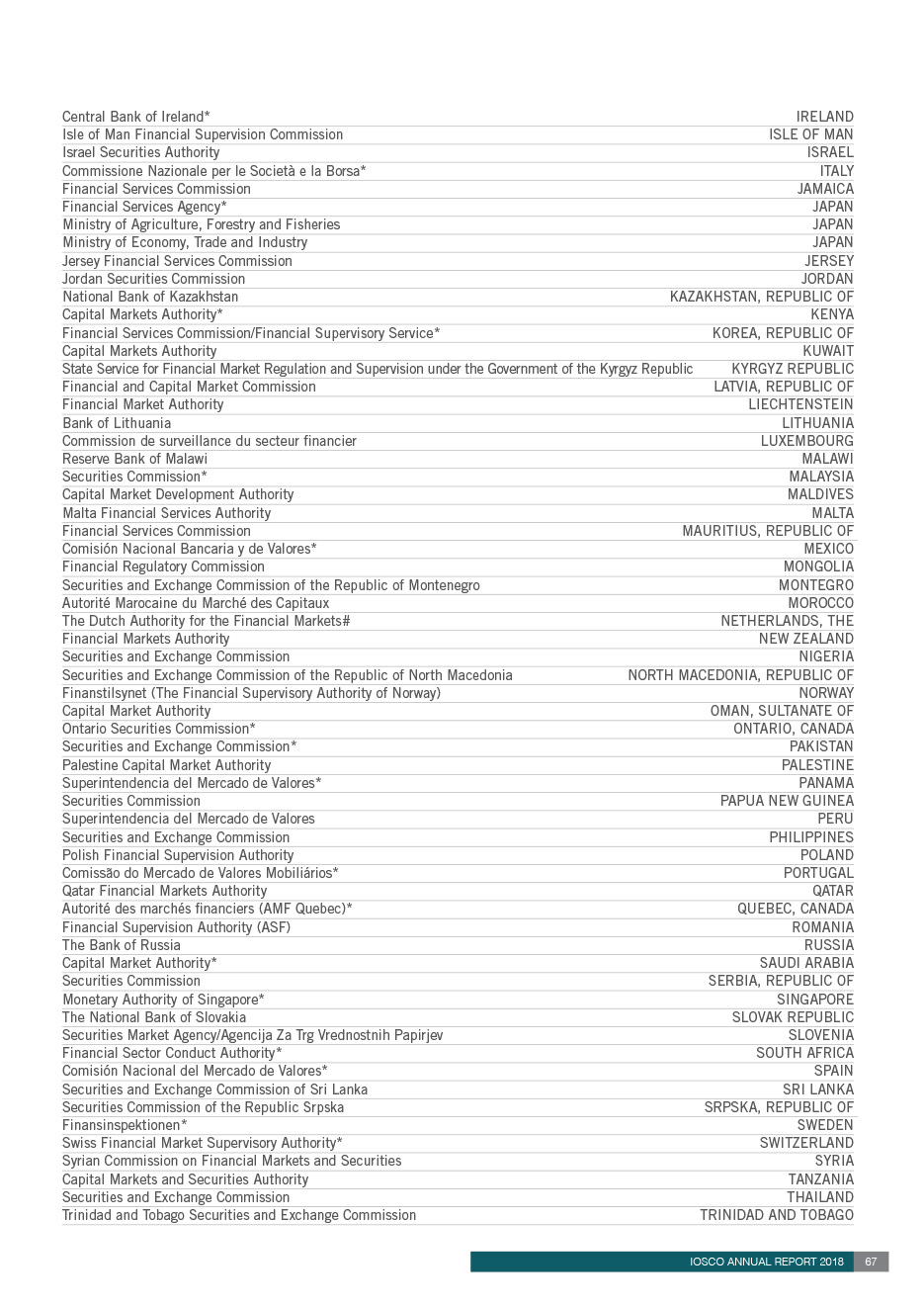 | | |
|---|---|
| Central Bank of Ireland* | IRELAND |
| Isle of Man Financial Supervision Commission | ISLE OF MAN |
| Israel Securities Authority | ISRAEL |
| Commissione Nazionale per le Società e la Borsa* | ITALY |
| Financial Services Commission | JAMAICA |
| Financial Services Agency* | JAPAN |
| Ministry of Agriculture, Forestry and Fisheries | JAPAN |
| Ministry of Economy, Trade and Industry | JAPAN |
| Jersey Financial Services Commission | JERSEY |
| Jordan Securities Commission | JORDAN |
| National Bank of Kazakhstan | KAZAKHSTAN, REPUBLIC OF |
| Capital Markets Authority* | KENYA |
| Financial Services Commission/Financial Supervisory Service* | KOREA, REPUBLIC OF |
| Capital Markets Authority | KUWAIT |
| State Service for Financial Market Regulation and Supervision under the Government of the Kyrgyz Republic | KYRGYZ REPUBLIC |
| Financial and Capital Market Commission | LATVIA, REPUBLIC OF |
| Financial Market Authority | LIECHTENSTEIN |
| Bank of Lithuania | LITHUANIA |
| Commission de surveillance du secteur financier | LUXEMBOURG |
| Reserve Bank of Malawi | MALAWI |
| Securities Commission* | MALAYSIA |
| Capital Market Development Authority | MALDIVES |
| Malta Financial Services Authority | MALTA |
| Financial Services Commission | MAURITIUS, REPUBLIC OF |
| Comisión Nacional Bancaria y de Valores* | MEXICO |
| Financial Regulatory Commission | MONGOLIA |
| Securities and Exchange Commission of the Republic of Montenegro | MONTEGRO |
| Autorité Marocaine du Marché des Capitaux | MOROCCO |
| The Dutch Authority for the Financial Markets# | NETHERLANDS, THE |
| Financial Markets Authority | NEW ZEALAND |
| Securities and Exchange Commission | NIGERIA |
| Securities and Exchange Commission of the Republic of North Macedonia | NORTH MACEDONIA, REPUBLIC OF |
| Finanstilsynet (The Financial Supervisory Authority of Norway) | NORWAY |
| Capital Market Authority | OMAN, SULTANATE OF |
| Ontario Securities Commission* | ONTARIO, CANADA |
| Securities and Exchange Commission* | PAKISTAN |
| Palestine Capital Market Authority | PALESTINE |
| Superintendencia del Mercado de Valores* | PANAMA |
| Securities Commission | PAPUA NEW GUINEA |
| Superintendencia del Mercado de Valores | PERU |
| Securities and Exchange Commission | PHILIPPINES |
| Polish Financial Supervision Authority | POLAND |
| Comissão do Mercado de Valores Mobiliários* | PORTUGAL |
| Qatar Financial Markets Authority | QATAR |
| Autorité des marchés financiers (AMF Quebec)* | QUEBEC, CANADA |
| Financial Supervision Authority (ASF) | ROMANIA |
| The Bank of Russia | RUSSIA |
| Capital Market Authority* | SAUDI ARABIA |
| Securities Commission | SERBIA, REPUBLIC OF |
| Monetary Authority of Singapore* | SINGAPORE |
| The National Bank of Slovakia | SLOVAK REPUBLIC |
| Securities Market Agency/Agencija Za Trg Vrednostnih Papirjev | SLOVENIA |
| Financial Sector Conduct Authority* | SOUTH AFRICA |
| Comisión Nacional del Mercado de Valores* | SPAIN |
| Securities and Exchange Commission of Sri Lanka | SRI LANKA |
| Securities Commission of the Republic Srpska | SRPSKA, REPUBLIC OF |
| Finansinspektionen* | SWEDEN |
| Swiss Financial Market Supervisory Authority* | SWITZERLAND |
| Syrian Commission on Financial Markets and Securities | SYRIA |
| Capital Markets and Securities Authority | TANZANIA |
| Securities and Exchange Commission | THAILAND |
| Trinidad and Tobago Securities and Exchange Commission | TRINIDAD AND TOBAGO |

IOSCO ANNUAL REPORT 2018 67